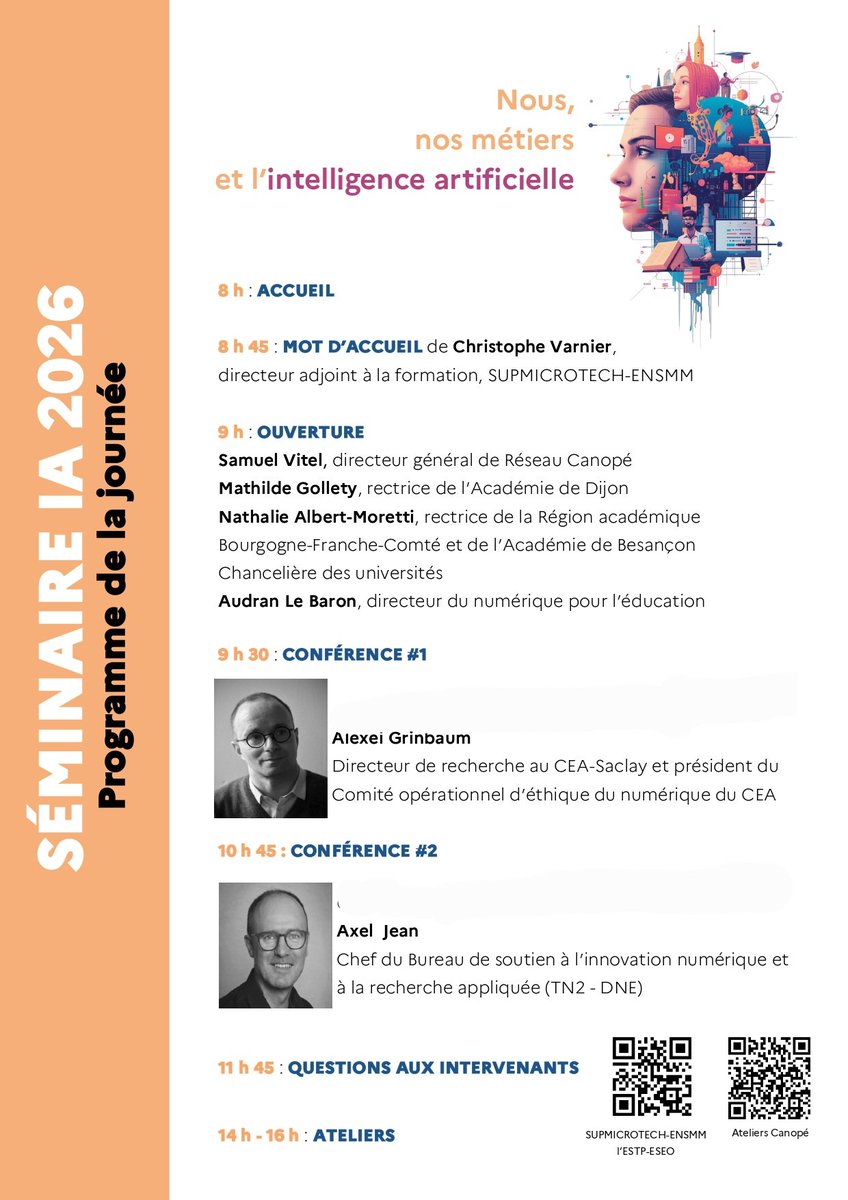 SÉMINAIRE IA 2026
Programme de la journée

Nous,
nos métiers
et l'intelligence artificielle

8 h : ACCUEIL

8 h 45 : MOT D'ACCUEIL de Christophe Varnier, directeur adjoint à la formation, SUPMICROTECH-ENSMM

9 h : OUVERTURE
Samuel Vitel, directeur général de Réseau Canopé
Mathilde Gollety, rectrice de l'Académie de Dijon
Nathalie Albert-Moretti, rectrice de la Région académique Bourgogne-Franche-Comté et de l'Académie de Besançon Chancelière des universités
Audran Le Baron, directeur du numérique pour l'éducation

9 h 30 : CONFÉRENCE #1

Alexei Grinbaum
Directeur de recherche au CEA-Saclay et président du Comité opérationnel d'éthique du numérique du CEA

10 h 45 : CONFÉRENCE #2

Axel Jean
Chef du Bureau de soutien à l'innovation numérique et à la recherche appliquée (TN2 - DNE)

11 h 45 : QUESTIONS AUX INTERVENANTS

14 h - 16 h : ATELIERS

SUPMICROTECH-ENSMM
l'ESTP-ESEO

Ateliers Canopé